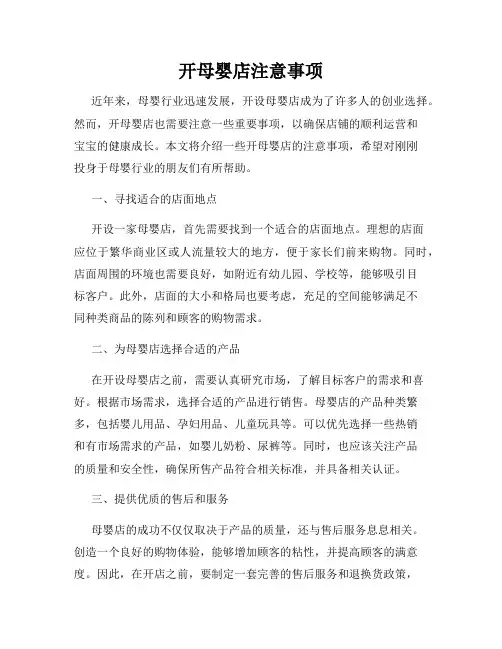 开母婴店注意事项

近年来，母婴行业迅速发展，开设母婴店成为了许多人的创业选择。然而，开母婴店也需要注意一些重要事项，以确保店铺的顺利运营和宝宝的健康成长。本文将介绍一些开母婴店的注意事项，希望对刚刚投身于母婴行业的朋友们有所帮助。

一、寻找适合的店面地点

开设一家母婴店，首先需要找到一个适合的店面地点。理想的店面应位于繁华商业区或人流量较大的地方，便于家长们前来购物。同时，店面周围的环境也需要良好，如附近有幼儿园、学校等，能够吸引目标客户。此外，店面的大小和格局也要考虑，充足的空间能够满足不同种类商品的陈列和顾客的购物需求。

二、为母婴店选择合适的产品

在开设母婴店之前，需要认真研究市场，了解目标客户的需求和喜好。根据市场需求，选择合适的产品进行销售。母婴店的产品种类繁多，包括婴儿用品、孕妇用品、儿童玩具等。可以优先选择一些热销和有市场需求的产品，如婴儿奶粉、尿裤等。同时，也应该关注产品的质量和安全性，确保所售产品符合相关标准，并具备相关认证。

三、提供优质的售后和服务

母婴店的成功不仅仅取决于产品的质量，还与售后服务息息相关。创造一个良好的购物体验，能够增加顾客的粘性，并提高顾客的满意度。因此，在开店之前，要制定一套完善的售后服务和退换货政策，